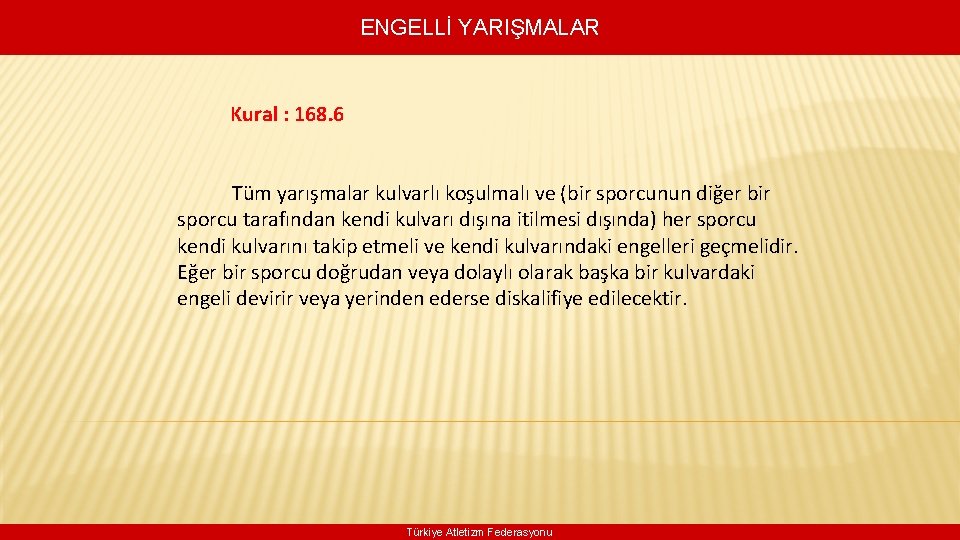 ENGELLİ YARIŞMALAR

Kural : 168.6

Tüm yarışmalar kulvarlı koşulmalı ve (bir sporcunun diğer bir sporcu tarafından kendi kulvarı dışına itilmesi dışında) her sporcu kendi kulvarını takip etmeli ve kendi kulvarındaki engelleri geçmelidir. Eğer bir sporcu doğrudan veya dolaylı olarak başka bir kulvardaki engeli devirir veya yerinden ederse diskalifiye edilecektir.

Türkiye Atletizm Federasyonu